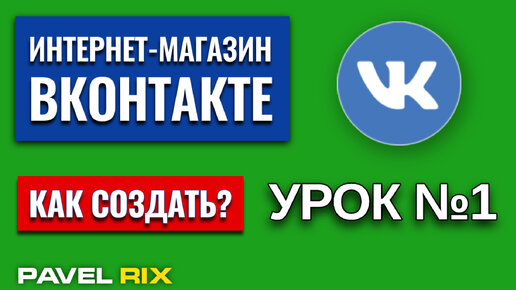 ИНТЕРНЕТ-МАГАЗИН ВКОНТАКТЕ

VK

КАК СОЗДАТЬ?

УРОК №1

PAVEL RIX